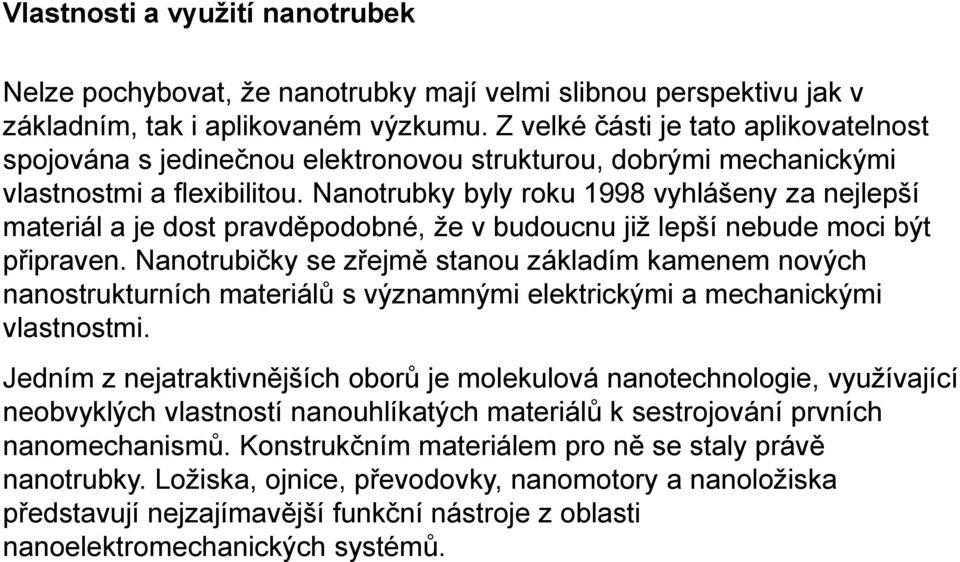 Vlastnosti a využití nanotrubek

Nelze pochybovat, že nanotrubky mají velmi slibnou perspektivu jak v základním, tak i aplikovaném výzkumu. Z velké části je tato aplikovatelnost spojována s jedinečnou elektronovou strukturou, dobrými mechanickými vlastnostmi a flexibilitou. Nanotrubky byly roku 1998 vyhlášeny za nejlepší materiál a je dost pravděpodobné, že v budoucnu již lepší nebude moci být připraven. Nanotrubičky se zřejmě stanou základím kamenem nových nanostrukturních materiálů s významnými elektrickými a mechanickými vlastnostmi.

Jedním z nejatraktivnějších oborů je molekulová nanotechnologie, využívající neobvyklých vlastností nanouhlíkatých materiálů k sestrojování prvních nanomechanismů. Konstrukčním materiálem pro ně se staly právě nanotrubky. Ložiska, ojnice, převodovky, nanomotory a nanoložiska představují nejzajímavější funkční nástroje z oblasti nanoelektromechanických systémů.